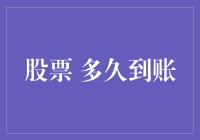 股票 多久到账